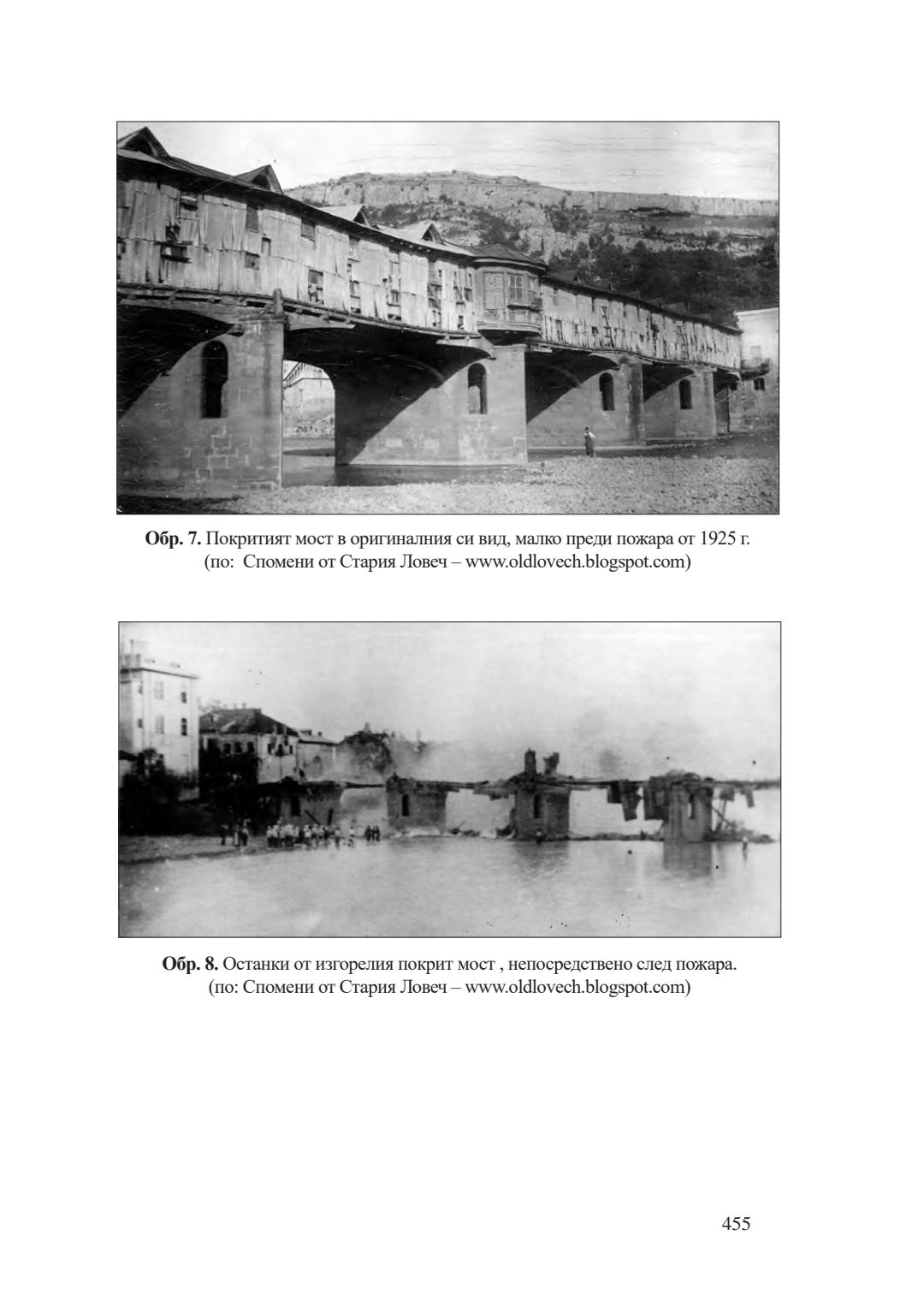 Обр. 7. Покритият мост в оригиналния си вид, малко преди пожара от 1925 г.
(по: Спомени от Стария Ловеч – www.oldlovech.blogspot.com)

Обр. 8. Останки от изгорелия покрит мост , непосредствено след пожара.
(по: Спомени от Стария Ловеч – www.oldlovech.blogspot.com)

455